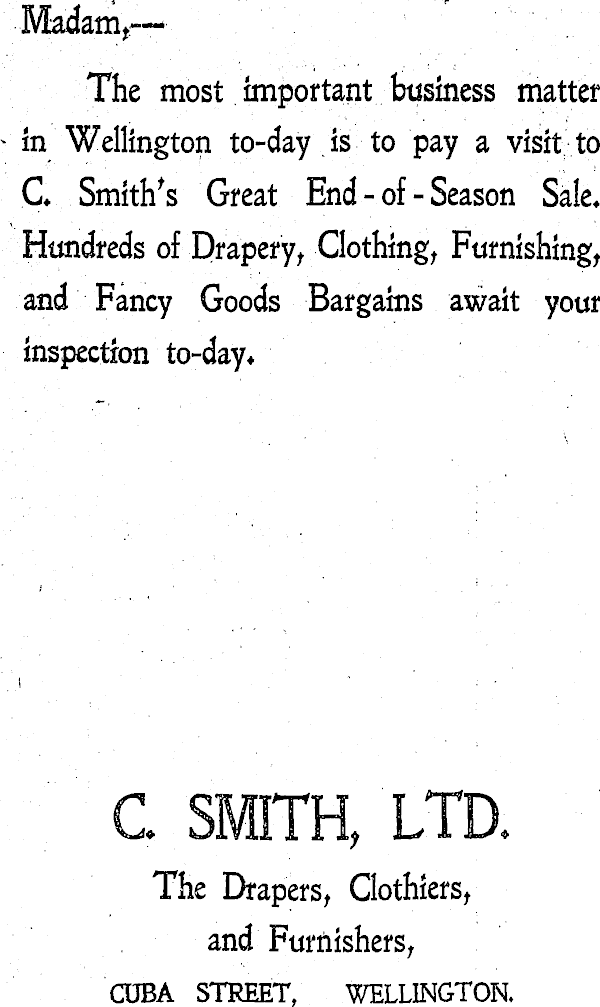 Madam,—

The most important business matter in Wellington to-day is to pay a visit to C. Smith's Great End-of-Season Sale. Hundreds of Drapery, Clothing, Furnishing, and Fancy Goods Bargains await your inspection to-day.

C. SMITH, LTD.

The Drapers, Clothiers,
and Furnishers,
CUBA STREET, WELLINGTON.